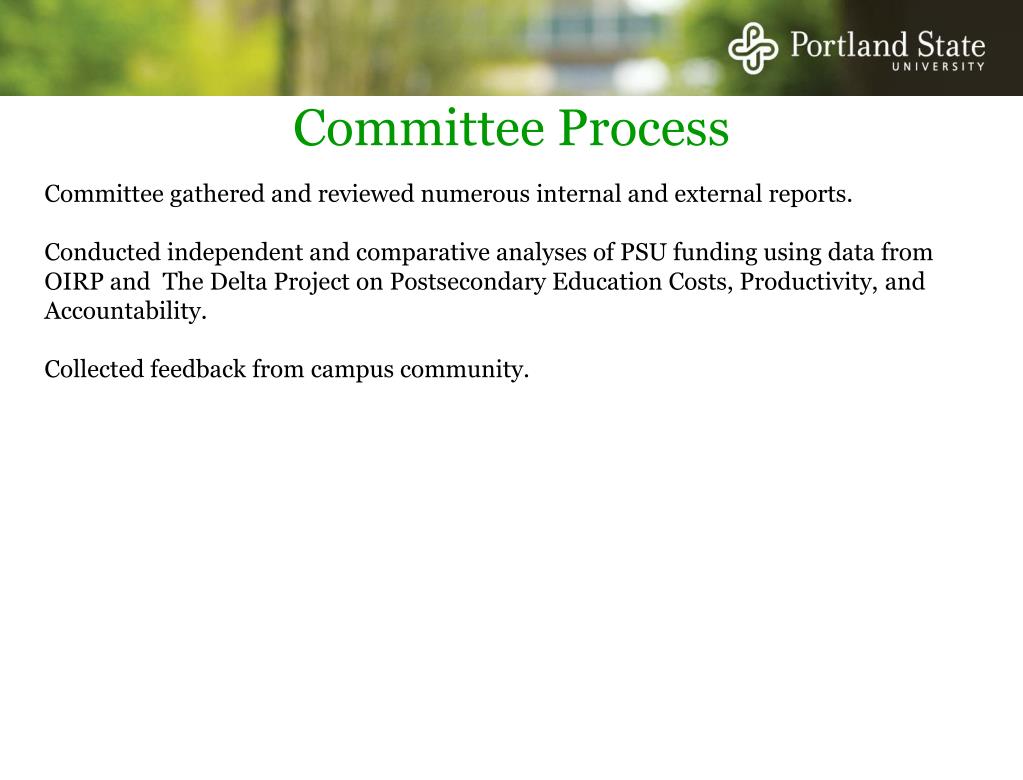 Portland State
UNIVERSITY

Committee Process

Committee gathered and reviewed numerous internal and external reports.

Conducted independent and comparative analyses of PSU funding using data from OIRP and The Delta Project on Postsecondary Education Costs, Productivity, and Accountability.

Collected feedback from campus community.